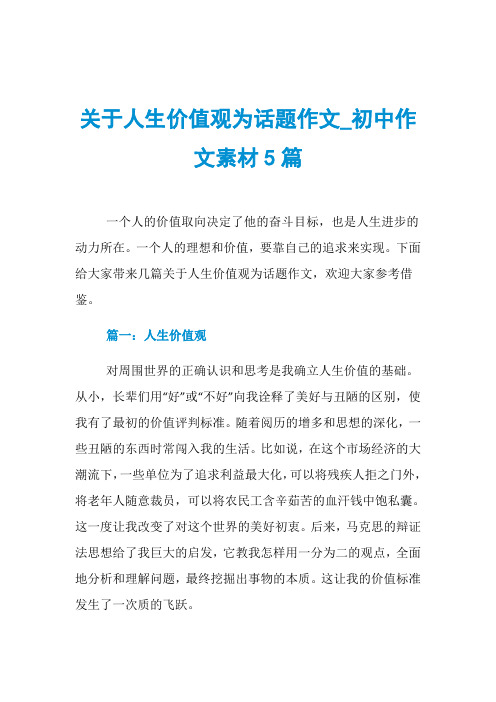 关于人生价值观为话题作文_初中作文素材 5 篇

一个人的价值取向决定了他的奋斗目标，也是人生进步的动力所在。一个人的理想和价值，要靠自己的追求来实现。下面给大家带来几篇关于人生价值观为话题作文，欢迎大家参考借鉴。

篇一：人生价值观

对周围世界的正确认识和思考是我确立人生价值的基础。从小，长辈们用“好”或“不好”向我诠释了美好与丑陋的区别，使我有了最初的价值评判标准。随着阅历的增多和思想的深化，一些丑陋的东西时常闯入我的生活。比如说，在这个市场经济的大潮流下，一些单位为了追求利益最大化，可以将残疾人拒之门外，将老年人随意裁员，可以将农民工含辛茹苦的血汗钱中饱私囊。这一度让我改变了对这个世界的美好初衷。后来，马克思的辩证法思想给了我巨大的启发，它教我怎样用一分为二的观点，全面地分析和理解问题，最终挖掘出事物的本质。这让我的价值标准发生了一次质的飞跃。